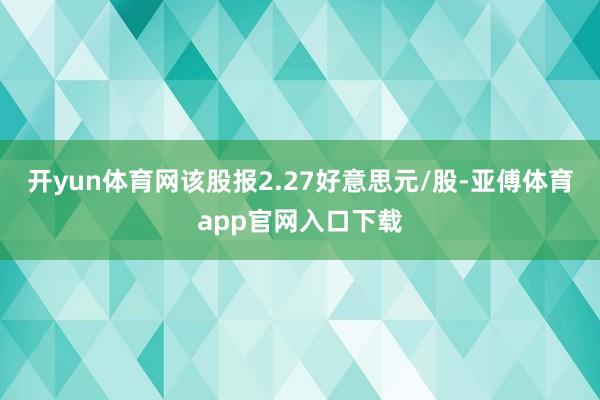 开yun体育网该股报2.27好意思元/股-亚傅体育app官网入口下载